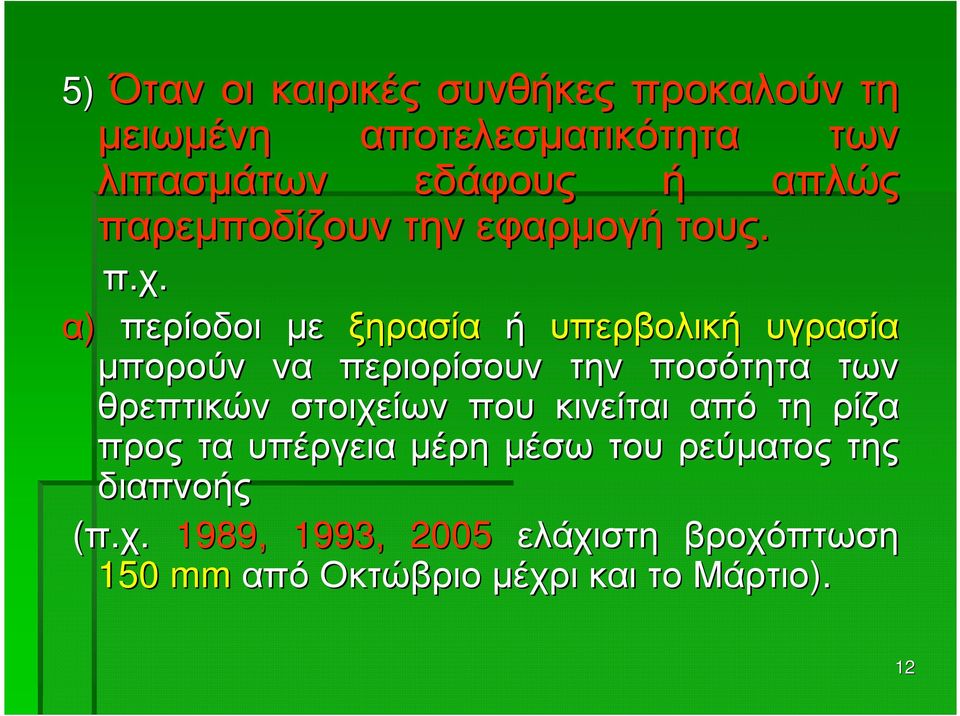 5) Όταν οι καιρικές συνθήκες προκαλούν τη μειωμένη αποτελεσματικότητα των λιπασμάτων εδάφους ή απλώς παρεμποδίζουν την εφαρμογή τους.

π.χ.

α) περίοδοι με ξηρασία ή υπερβολική υγρασία μπορούν να περιορίσουν την ποσότητα των θρεπτικών στοιχείων που κινείται από τη ρίζα προς τα υπέργεια μέρη μέσω του ρεύματος της διαπνοής

(π.χ. 1989, 1993, 2005 ελάχιστη βροχόπτωση 150 mm από Οκτώβριο μέχρι και το Μάρτιο).

12